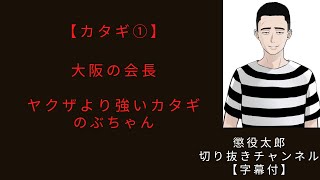 【カタギ①】

大阪の会長

ヤクザより強いカタギ
のぶちゃん

懲役太郎
切り抜きチャンネル
【字幕付】